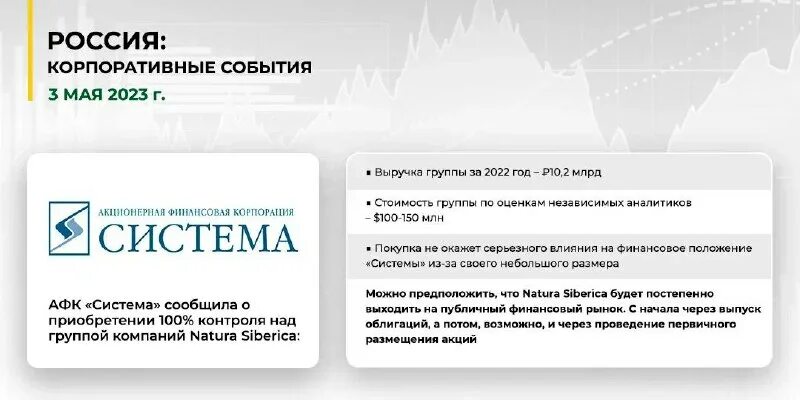 РОССИЯ:
КОРПОРАТИВНЫЕ СОБЫТИЯ
3 МАЯ 2023 г.

АКЦИОНЕРНАЯ ФИНАНСОВАЯ КОРПОРАЦИЯ
СИСТЕМА

АФК «Система» сообщила о приобретении 100% контроля над группой компаний Natura Siberica:

▪ Выручка группы за 2022 год – ₽10,2 млрд

▪ Стоимость группы по оценкам независимых аналитиков – $100-150 млн

▪ Покупка не окажет серьезного влияния на финансовое положение «Системы» из-за своего небольшого размера

Можно предположить, что Natura Siberica будет постепенно выходить на публичный финансовый рынок. С начала через выпуск облигаций, а потом, возможно, и через проведение первичного размещения акций